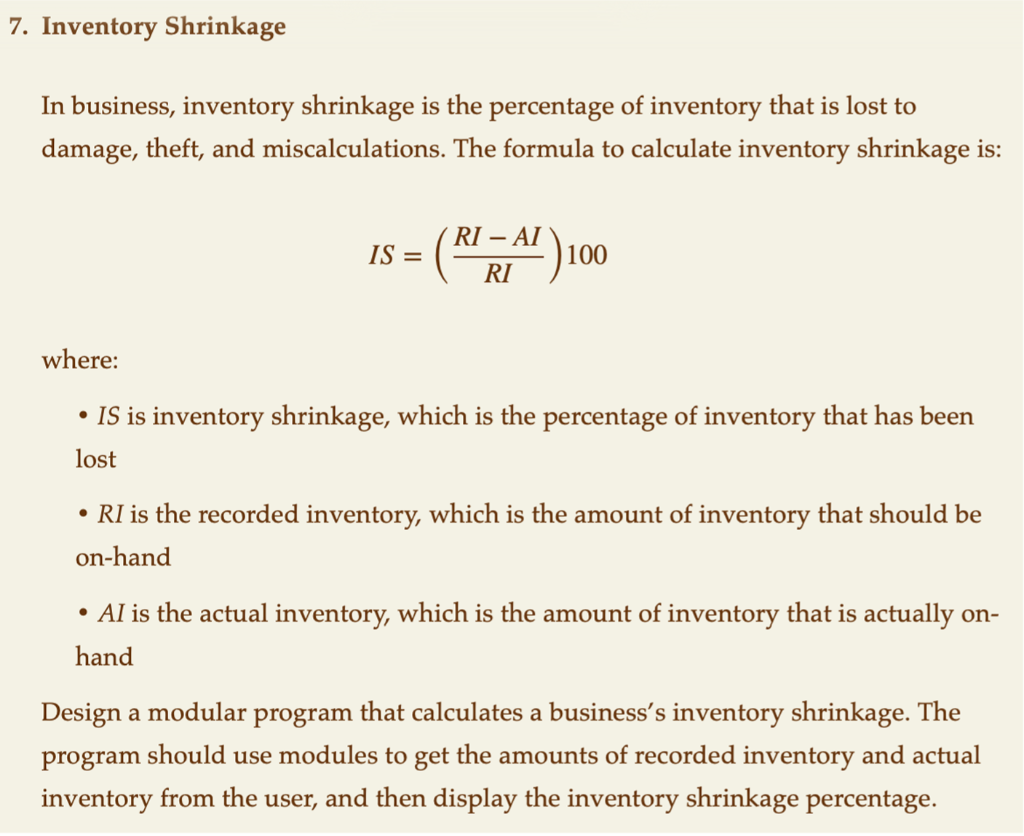 7. Inventory Shrinkage

In business, inventory shrinkage is the percentage of inventory that is lost to damage, theft, and miscalculations. The formula to calculate inventory shrinkage is:

$IS = \left(\frac{RI - AI}{RI}\right)100$

where:

• $IS$ is inventory shrinkage, which is the percentage of inventory that has been lost

• $RI$ is the recorded inventory, which is the amount of inventory that should be on-hand

• $AI$ is the actual inventory, which is the amount of inventory that is actually on-hand

Design a modular program that calculates a business's inventory shrinkage. The program should use modules to get the amounts of recorded inventory and actual inventory from the user, and then display the inventory shrinkage percentage.